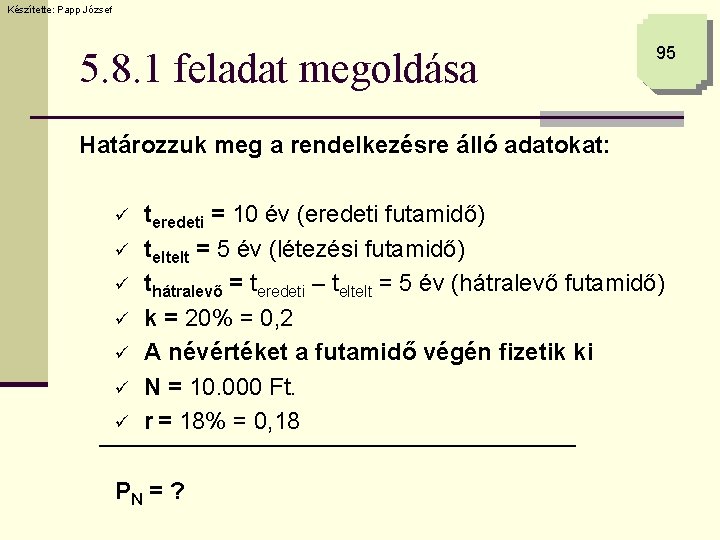 Készítette: Papp József

95

5.8.1 feladat megoldása

Határozzuk meg a rendelkezésre álló adatokat:

✓ $t_{eredeti}$ = 10 év (eredeti futamidő)
✓ $t_{eltelt}$ = 5 év (létezési futamidő)
✓ $t_{hátralevő}$ = $t_{eredeti}$ – $t_{eltelt}$ = 5 év (hátralevő futamidő)
✓ k = 20% = 0,2
✓ A névértéket a futamidő végén fizetik ki
✓ N = 10.000 Ft.
✓ r = 18% = 0,18

$P_N$ = ?